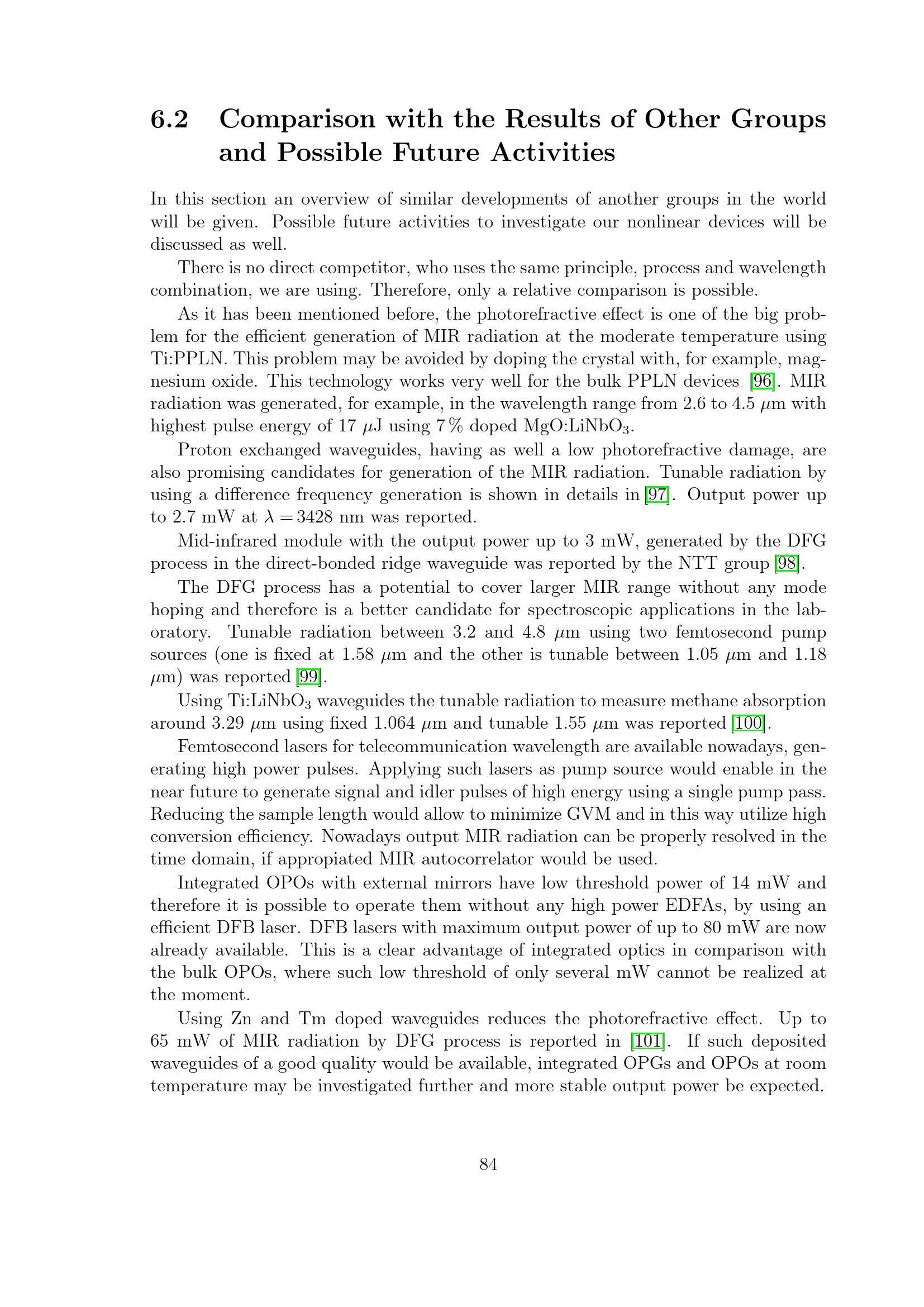 6.2 Comparison with the Results of Other Groups and Possible Future Activities

In this section an overview of similar developments of another groups in the world will be given. Possible future activities to investigate our nonlinear devices will be discussed as well.

There is no direct competitor, who uses the same principle, process and wavelength combination, we are using. Therefore, only a relative comparison is possible.

As it has been mentioned before, the photorefractive effect is one of the big problem for the efficient generation of MIR radiation at the moderate temperature using Ti:PPLN. This problem may be avoided by doping the crystal with, for example, magnesium oxide. This technology works very well for the bulk PPLN devices [96]. MIR radiation was generated, for example, in the wavelength range from 2.6 to 4.5 $\mu$m with highest pulse energy of 17 $\mu$J using 7 % doped MgO:LiNbO$_3$.

Proton exchanged waveguides, having as well a low photorefractive damage, are also promising candidates for generation of the MIR radiation. Tunable radiation by using a difference frequency generation is shown in details in [97]. Output power up to 2.7 mW at $\lambda = 3428$ nm was reported.

Mid-infrared module with the output power up to 3 mW, generated by the DFG process in the direct-bonded ridge waveguide was reported by the NTT group [98].

The DFG process has a potential to cover larger MIR range without any mode hoping and therefore is a better candidate for spectroscopic applications in the laboratory. Tunable radiation between 3.2 and 4.8 $\mu$m using two femtosecond pump sources (one is fixed at 1.58 $\mu$m and the other is tunable between 1.05 $\mu$m and 1.18 $\mu$m) was reported [99].

Using Ti:LiNbO$_3$ waveguides the tunable radiation to measure methane absorption around 3.29 $\mu$m using fixed 1.064 $\mu$m and tunable 1.55 $\mu$m was reported [100].

Femtosecond lasers for telecommunication wavelength are available nowadays, generating high power pulses. Applying such lasers as pump source would enable in the near future to generate signal and idler pulses of high energy using a single pump pass. Reducing the sample length would allow to minimize GVM and in this way utilize high conversion efficiency. Nowadays output MIR radiation can be properly resolved in the time domain, if appropiated MIR autocorrelator would be used.

Integrated OPOs with external mirrors have low threshold power of 14 mW and therefore it is possible to operate them without any high power EDFAs, by using an efficient DFB laser. DFB lasers with maximum output power of up to 80 mW are now already available. This is a clear advantage of integrated optics in comparison with the bulk OPOs, where such low threshold of only several mW cannot be realized at the moment.

Using Zn and Tm doped waveguides reduces the photorefractive effect. Up to 65 mW of MIR radiation by DFG process is reported in [101]. If such deposited waveguides of a good quality would be available, integrated OPGs and OPOs at room temperature may be investigated further and more stable output power be expected.

84